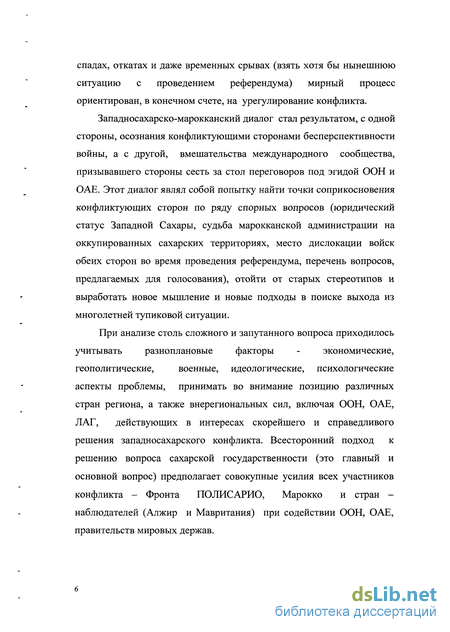 спадах, откатах и даже временных срывах (взять хотя бы нынешнюю ситуацию с проведением референдума) мирный процесс ориентирован, в конечном счете, на урегулирование конфликта.

Западносахарско-марокканский диалог стал результатом, с одной стороны, осознания конфликтующими сторонами бесперспективности войны, а с другой, вмешательства международного сообщества, призывавшего стороны сесть за стол переговоров под эгидой ООН и ОАЕ. Этот диалог являл собой попытку найти точки соприкосновения конфликтующих сторон по ряду спорных вопросов (юридический статус Западной Сахары, судьба марокканской администрации на оккупированных сахарских территориях, место дислокации войск обеих сторон во время проведения референдума, перечень вопросов, предлагаемых для голосования), отойти от старых стереотипов и выработать новое мышление и новые подходы в поиске выхода из многолетней тупиковой ситуации.

При анализе столь сложного и запутанного вопроса приходилось учитывать разноплановые факторы - экономические, геополитические, военные, идеологические, психологические аспекты проблемы, принимать во внимание позицию различных стран региона, а также внерегиональных сил, включая ООН, ОАЕ, ЛАГ, действующих в интересах скорейшего и справедливого решения западносахарского конфликта. Всесторонний подход к решению вопроса сахарской государственности (это главный и основной вопрос) предполагает совокупные усилия всех участников конфликта – Фронта ПОЛИСАРИО, Марокко и стран – наблюдателей (Алжир и Мавритания) при содействии ООН, ОАЕ, правительств мировых держав.

6

dsLib.net
библиотека диссертаций